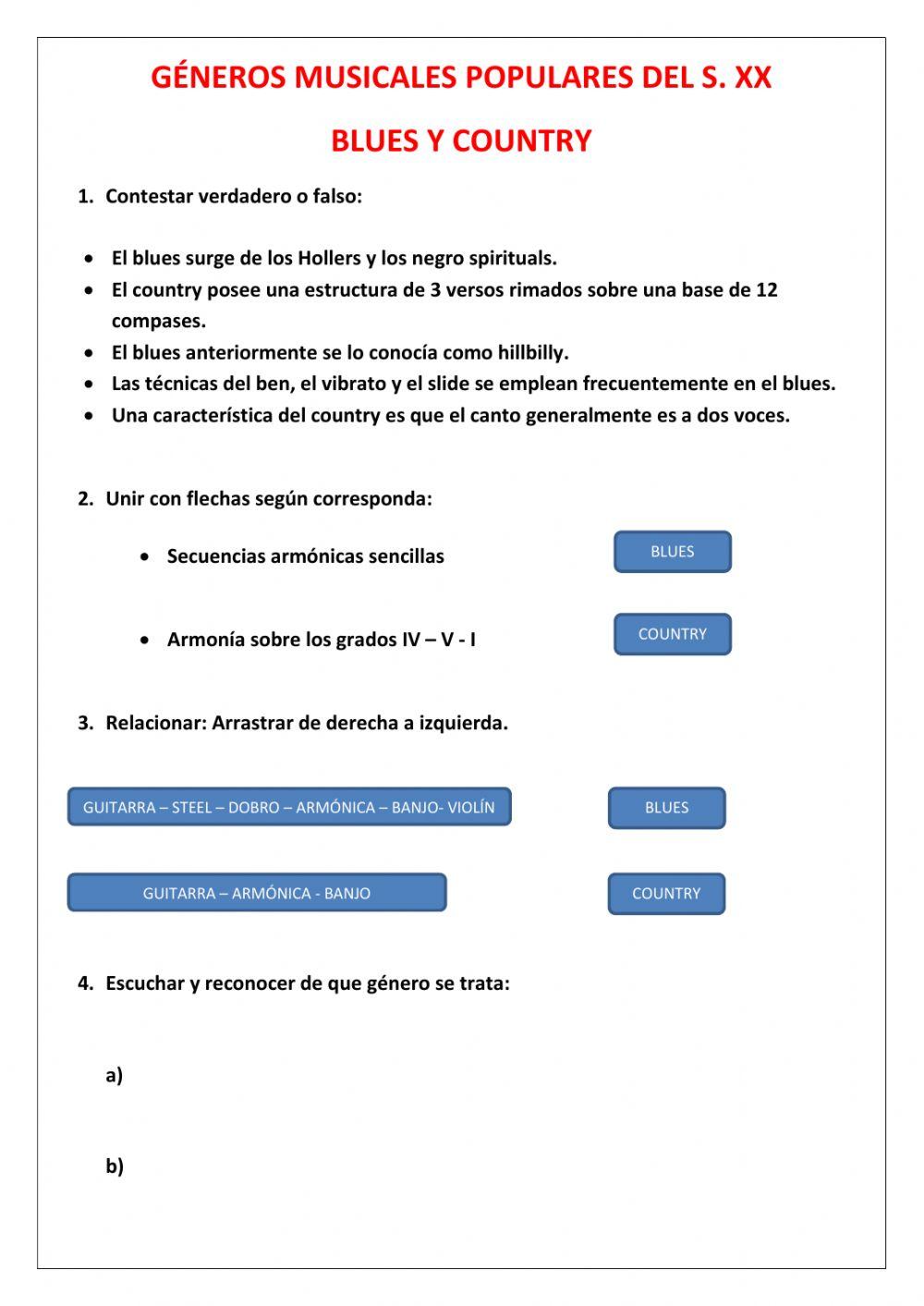 GÉNEROS MUSICALES POPULARES DEL S. XX

BLUES Y COUNTRY

1. Contestar verdadero o falso:

• El blues surge de los Hollers y los negro spirituals.
• El country posee una estructura de 3 versos rimados sobre una base de 12 compases.
• El blues anteriormente se lo conocía como hillbilly.
• Las técnicas del ben, el vibrato y el slide se emplean frecuentemente en el blues.
• Una característica del country es que el canto generalmente es a dos voces.

2. Unir con flechas según corresponda:

• Secuencias armónicas sencillas

BLUES

• Armonía sobre los grados IV – V - I

COUNTRY

3. Relacionar: Arrastrar de derecha a izquierda.

GUITARRA – STEEL – DOBRO – ARMÓNICA – BANJO- VIOLÍN

BLUES

GUITARRA – ARMÓNICA - BANJO

COUNTRY

4. Escuchar y reconocer de que género se trata:

a)

b)